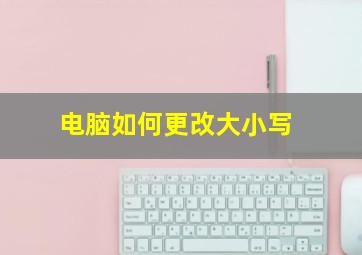 电脑如何更改大小写